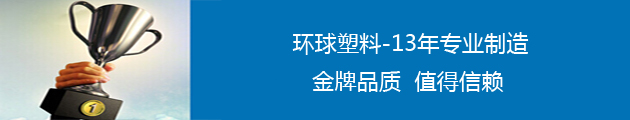 环球塑料-13年专业制造

金牌品质 值得信赖